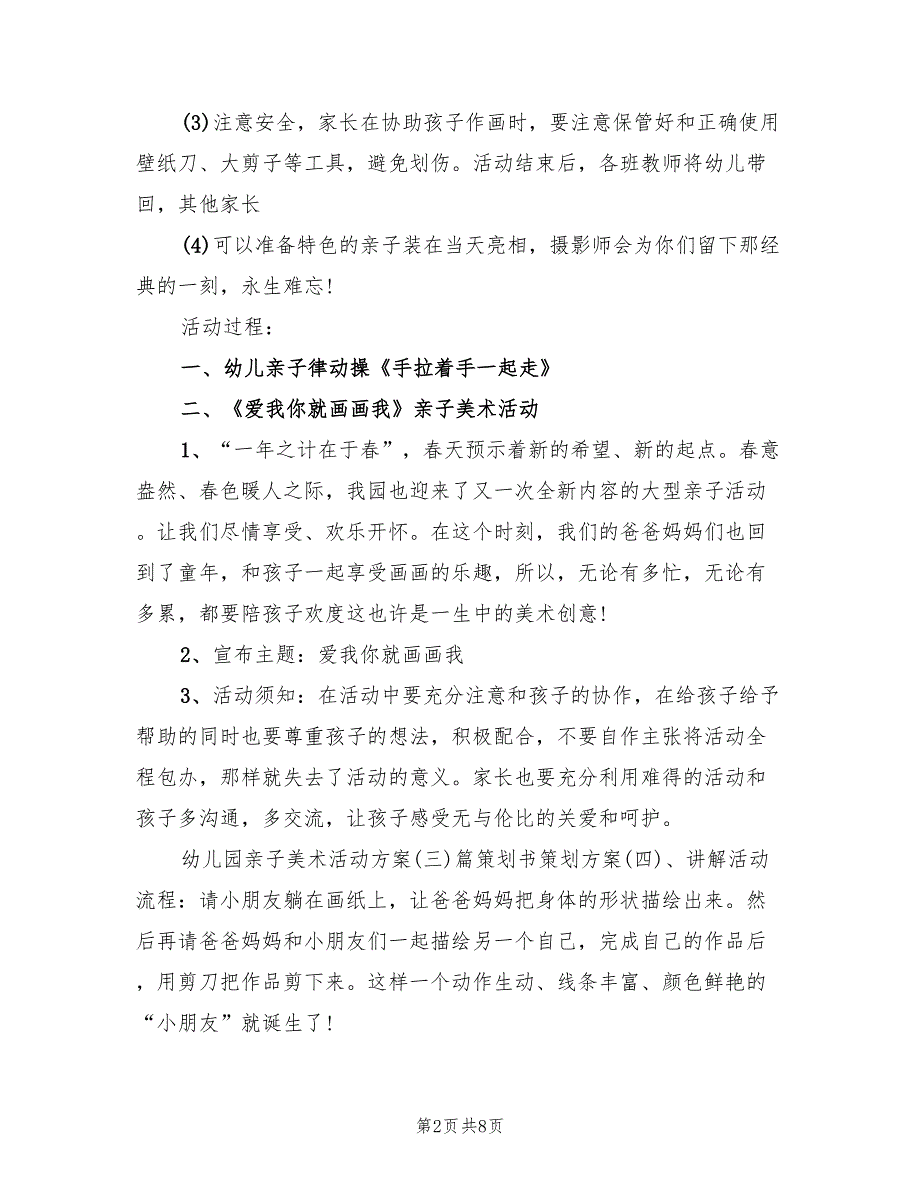 (3)注意安全，家长在协助孩子作画时，要注意保管好和正确使用壁纸刀、大剪子等工具，避免划伤。活动结束后，各班教师将幼儿带回，其他家长

(4)可以准备特色的亲子装在当天亮相，摄影师会为你们留下那经典的一刻，永生难忘！

活动过程：

一、幼儿亲子律动操《手拉着手一起走》

二、《爱我你就画画我》亲子美术活动

1、“一年之计在于春”，春天预示着新的希望、新的起点。春意盎然、春色暖人之际，我园也迎来了又一次全新内容的大型亲子活动。让我们尽情享受、欢乐开怀。在这个时刻，我们的爸爸妈妈们也回到了童年，和孩子一起享受画画的乐趣，所以，无论有多忙，无论有多累，都要陪孩子欢度这也许是一生中的美术创意！

2、宣布主题：爱我你就画画我

3、活动须知：在活动中要充分注意和孩子的协作，在给孩子给予帮助的同时也要尊重孩子的想法，积极配合，不要自作主张将活动全程包办，那样就失去了活动的意义。家长也要充分利用难得的活动和孩子多沟通，多交流，让孩子感受无与伦比的关爱和呵护。

幼儿园亲子美术活动方案(三)篇策划书策划方案(四)、讲解活动流程：请小朋友躺在画纸上，让爸爸妈妈把身体的形状描绘出来。然后再请爸爸妈妈和小朋友们一起描绘另一个自己，完成自己的作品后，用剪刀把作品剪下来。这样一个动作生动、线条丰富、颜色鲜艳的“小朋友”就诞生了！

第2页 共8页